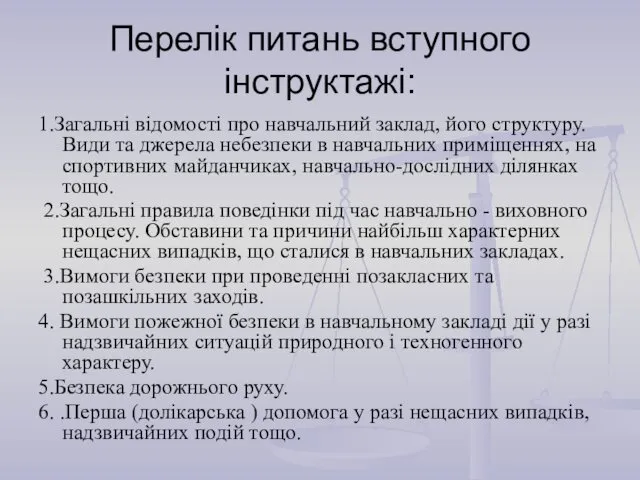 Перелік питань вступного інструктажі:

1.Загальні відомості про навчальний заклад, його структуру. Види та джерела небезпеки в навчальних приміщеннях, на спортивних майданчиках, навчально-дослідних ділянках тощо.

2.Загальні правила поведінки під час навчально - виховного процесу. Обставини та причини найбільш характерних нещасних випадків, що сталися в навчальних закладах.

3.Вимоги безпеки при проведенні позакласних та позашкільних заходів.

4. Вимоги пожежної безпеки в навчальному закладі дії у разі надзвичайних ситуацій природного і техногенного характеру.

5.Безпека дорожнього руху.

6. .Перша (долікарська ) допомога у разі нещасних випадків, надзвичайних подій тощо.